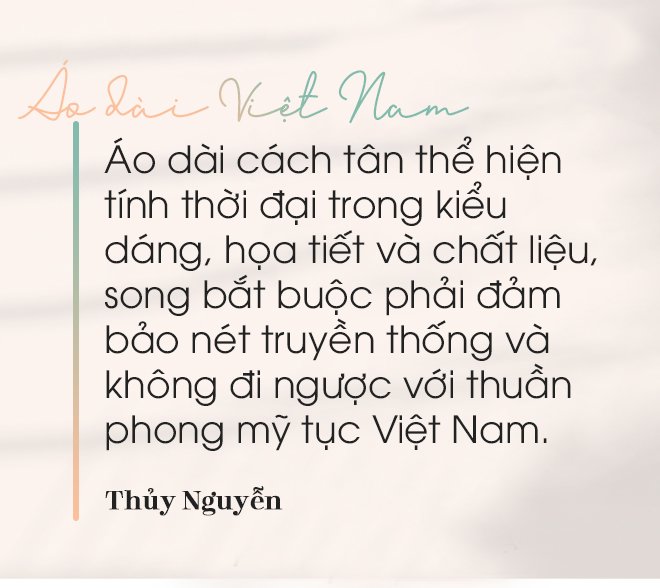 Áo dài Việt Nam

Áo dài cách tân thể hiện tính thời đại trong kiểu dáng, họa tiết và chất liệu, song bắt buộc phải đảm bảo nét truyền thống và không đi ngược với thuần phong mỹ tục Việt Nam.

Thủy Nguyễn